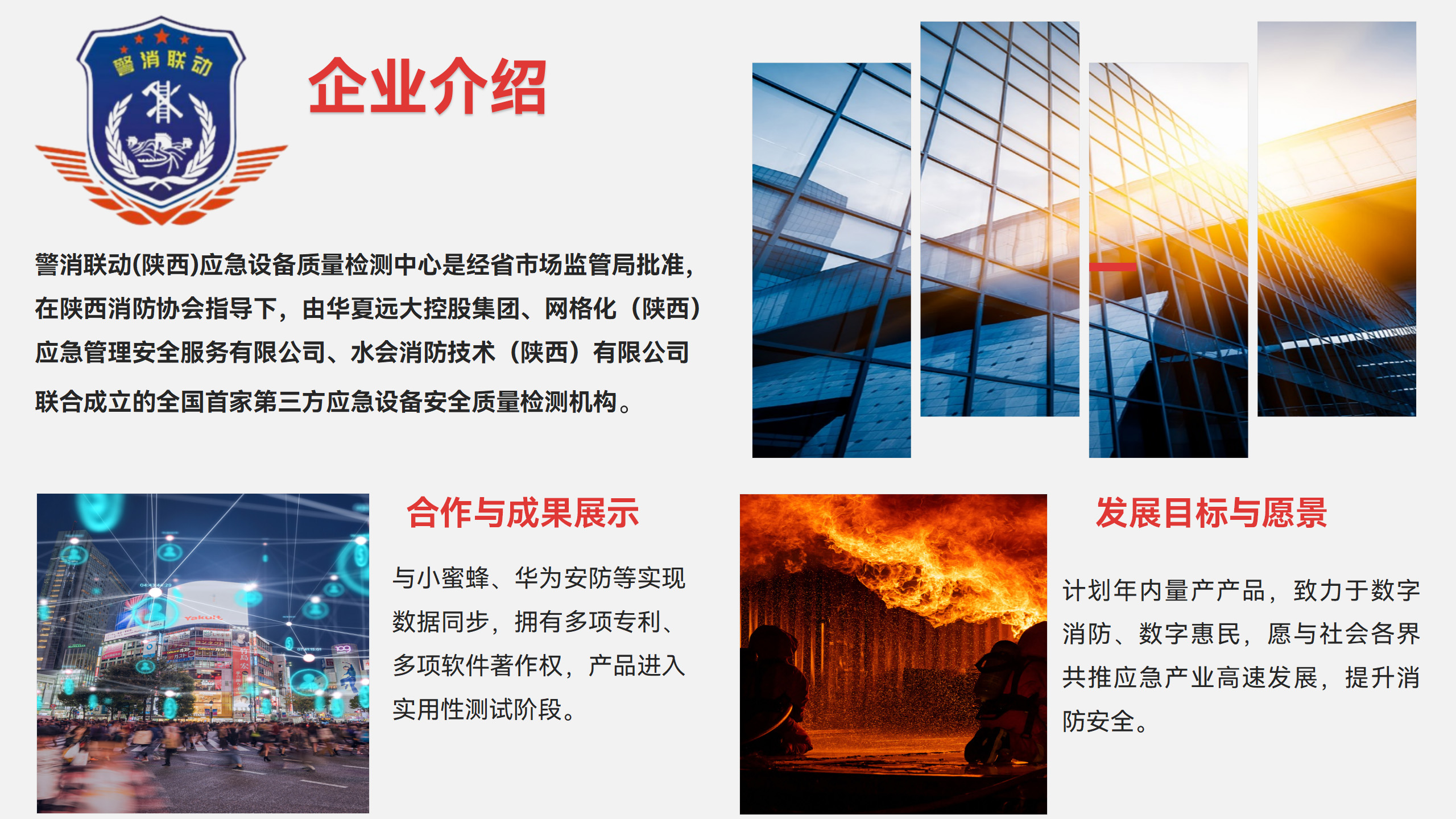 警消联动

企业介绍

警消联动(陕西)应急设备质量检测中心是经省市场监管局批准，在陕西消防协会指导下，由华夏远大控股集团、网格化（陕西）应急管理安全服务有限公司、水会消防技术（陕西）有限公司联合成立的全国首家第三方应急设备安全质量检测机构。

合作与成果展示

与小蜜蜂、华为安防等实现数据同步，拥有多项专利、多项软件著作权，产品进入实用性测试阶段。

发展目标与愿景

计划年内量产产品，致力于数字消防、数字惠民，愿与社会各界共推应急产业高速发展，提升消防安全。